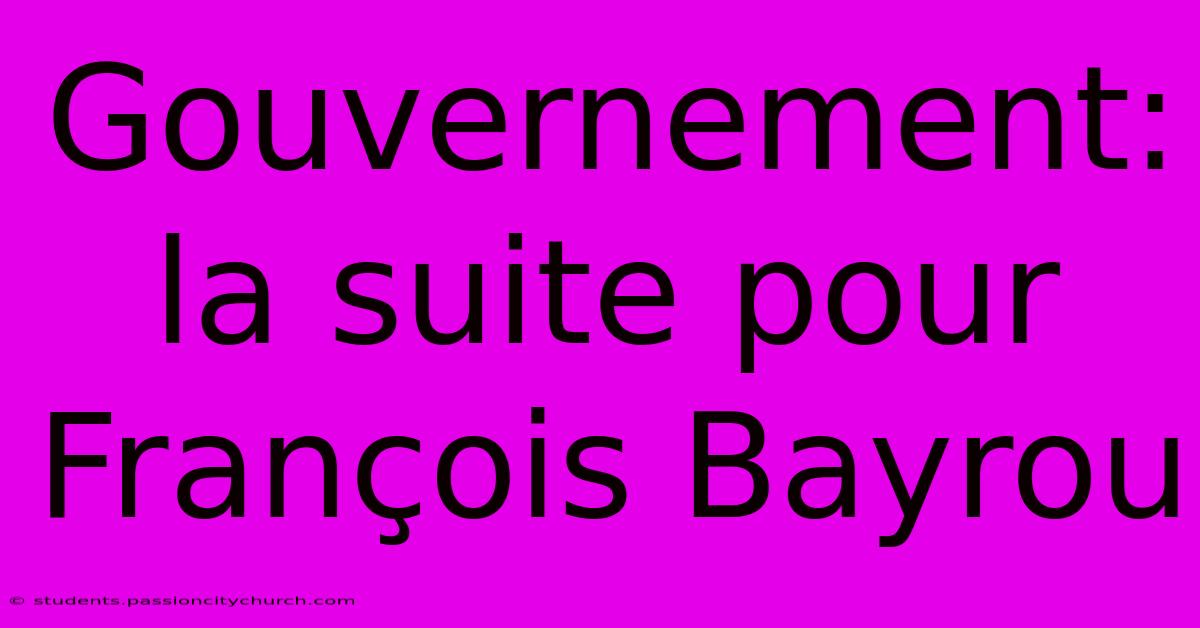 Gouvernement: la suite pour François Bayrou

© students.passioncitychurch.com